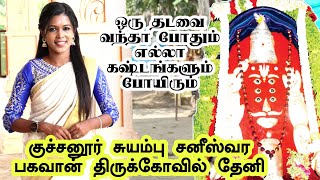 ஒரு தடவை வந்தா போதும் எல்லா கஷ்டங்களும் போயிரும்

குச்சனூர் சுயம்பு சனீஸ்வர பகவான் திருக்கோவில் தேனி